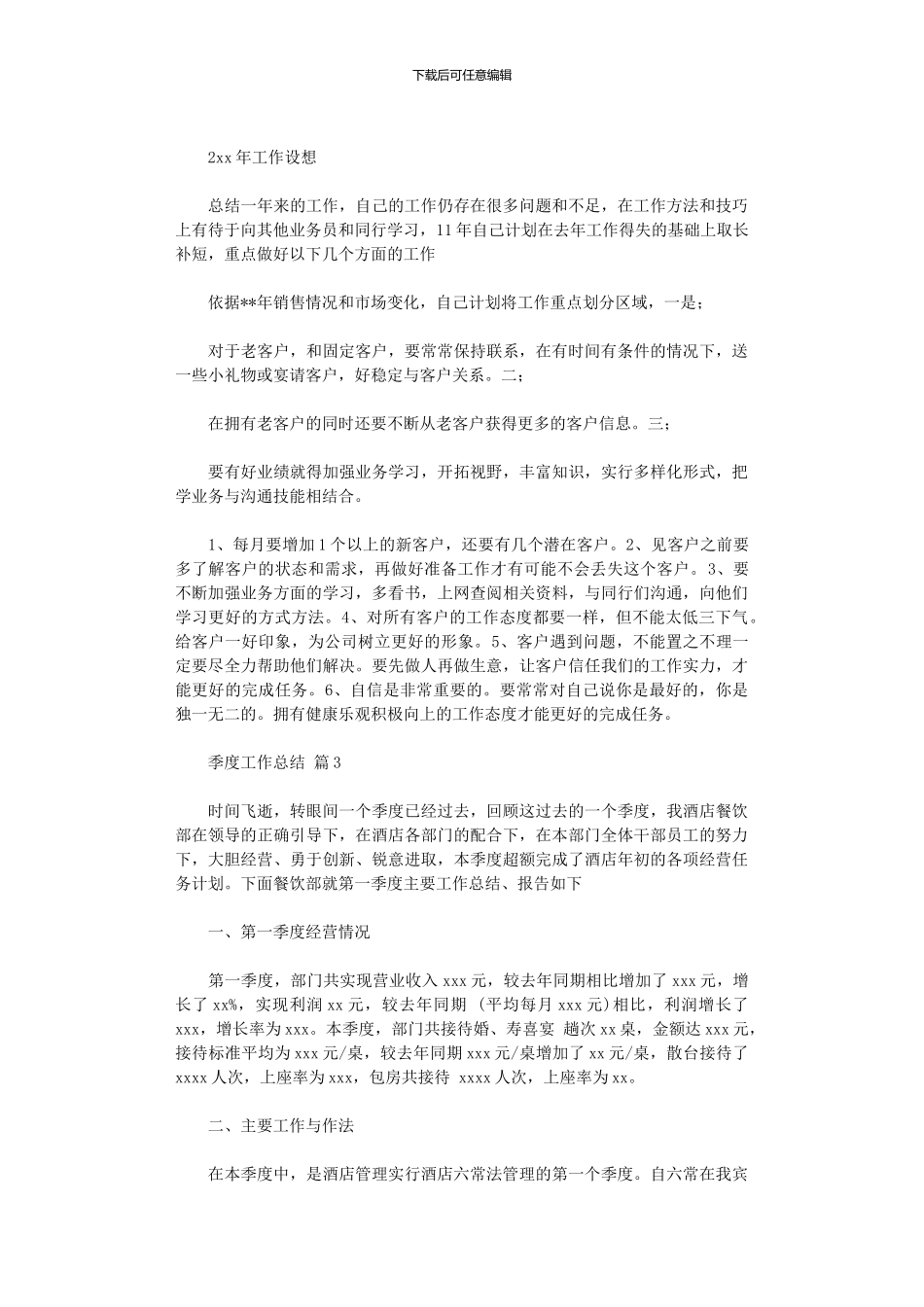 下载后可任意编辑

2xx 年工作设想

总结一年来的工作，自己的工作仍存在很多问题和不足，在工作方法和技巧上有待于向其他业务员和同行学习，11 年自己计划在去年工作得失的基础上取长补短，重点做好以下几个方面的工作

依据**年销售情况和市场变化，自己计划将工作重点划分区域，一是；

对于老客户，和固定客户，要常常保持联系，在有时间有条件的情况下，送一些小礼物或宴请客户，好稳定与客户关系。二；

在拥有老客户的同时还要不断从老客户获得更多的客户信息。三；

要有好业绩就得加强业务学习，开拓视野，丰富知识，实行多样化形式，把学业务与沟通技能相结合。

1、每月要增加 1 个以上的新客户，还要有几个潜在客户。2、见客户之前要多了解客户的状态和需求，再做好准备工作才有可能不会丢失这个客户。3、要不断加强业务方面的学习，多看书，上网查阅相关资料，与同行们沟通，向他们学习更好的方式方法。4、对所有客户的工作态度都要一样，但不能太低三下气。给客户一好印象，为公司树立更好的形象。5、客户遇到问题，不能置之不理一定要尽全力帮助他们解决。要先做人再做生意，让客户信任我们的工作实力，才能更好的完成任务。6、自信是非常重要的。要常常对自己说你是最好的，你是独一无二的。拥有健康乐观积极向上的工作态度才能更好的完成任务。

季度工作总结 篇 3

时间飞逝，转眼间一个季度已经过去，回顾这过去的一个季度，我酒店餐饮部在领导的正确引导下，在酒店各部门的配合下，在本部门全体干部员工的努力下，大胆经营、勇于创新、锐意进取，本季度超额完成了酒店年初的各项经营任务计划。下面餐饮部就第一季度主要工作总结、报告如下

一、第一季度经营情况

第一季度，部门共实现营业收入 xxx 元，较去年同期相比增加了 xxx 元，增长了 xx%，实现利润 xx 元，较去年同期 （平均每月 xxx 元）相比，利润增长了 xxx，增长率为 xxx。本季度，部门共接待婚、寿喜宴 趟次 xx 桌，金额达 xxx 元，接待标准平均为 xxx 元/桌，较去年同期 xxx 元/桌增加了 xx 元/桌，散台接待了 xxxx 人次，上座率为 xxx，包房共接待 xxxx 人次，上座率为 xx。

二、主要工作与作法

在本季度中，是酒店管理实行酒店六常法管理的第一个季度。自六常在我宾